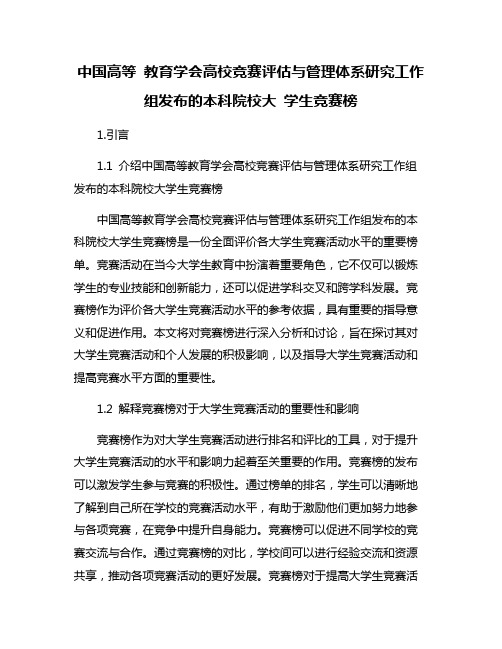 中国高等 教育学会高校竞赛评估与管理体系研究工作组发布的本科院校大 学生竞赛榜

1.引言

1.1 介绍中国高等教育学会高校竞赛评估与管理体系研究工作组发布的本科院校大学生竞赛榜

中国高等教育学会高校竞赛评估与管理体系研究工作组发布的本科院校大学生竞赛榜是一份全面评价各大学生竞赛活动水平的重要榜单。竞赛活动在当今大学生教育中扮演着重要角色，它不仅可以锻炼学生的专业技能和创新能力，还可以促进学科交叉和跨学科发展。竞赛榜作为评价各大学生竞赛活动水平的参考依据，具有重要的指导意义和促进作用。本文将对竞赛榜进行深入分析和讨论，旨在探讨其对大学生竞赛活动和个人发展的积极影响，以及指导大学生竞赛活动和提高竞赛水平方面的重要性。

1.2 解释竞赛榜对于大学生竞赛活动的重要性和影响

竞赛榜作为对大学生竞赛活动进行排名和评比的工具，对于提升大学生竞赛活动的水平和影响力起着至关重要的作用。竞赛榜的发布可以激发学生参与竞赛的积极性。通过榜单的排名，学生可以清晰地了解到自己所在学校的竞赛活动水平，有助于激励他们更加努力地参与各项竞赛，在竞争中提升自身能力。竞赛榜可以促进不同学校的竞赛交流与合作。通过竞赛榜的对比，学校间可以进行经验交流和资源共享，推动各项竞赛活动的更好发展。竞赛榜对于提高大学生竞赛活